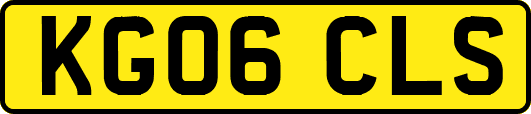 KG06 CLS